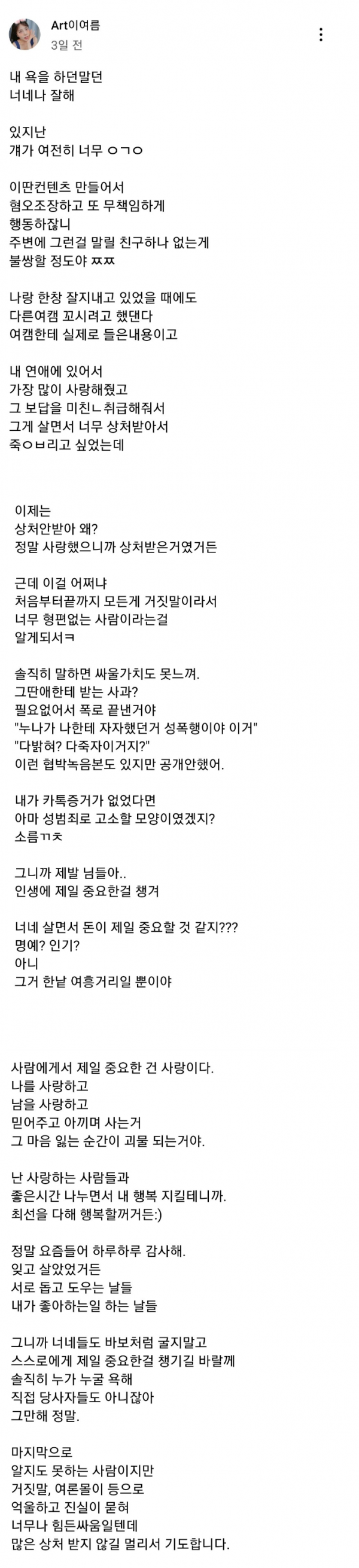 Art이여름
3일 전

내 욕을 하던말던
너네나 잘해

있지난
걔가 여전히 너무 ㅇㄱㅇ

이딴컨텐츠 만들어서
혐오조장하고 또 무책임하게
행동하잖니
주변에 그런걸 말릴 친구하나 없는게
불쌍할 정도야 ㅉㅉ

나랑 한창 잘지내고 있었을 때에도
다른여캠 꼬시려고 했댄다
여캠한테 실제로 들은내용이고

내 연애에 있어서
가장 많이 사랑해줬고
그 보답을 미친ㄴ취급해줘서
그게 살면서 너무 상처받아서
죽ㅇㅂ리고 싶었는데

이제는
상처안받아 왜?
정말 사랑했으니까 상처받은거였거든

근데 이걸 어쩌냐
처음부터끝까지 모든게 거짓말이라서
너무 형편없는 사람이라는걸
알게되서ㅋ

솔직히 말하면 싸울가치도 못느껴.
그딴애한테 받는 사과?
필요없어서 폭로 끝낸거야
"누나가 나한테 자자했던거 성폭행이야 이거"
"다밝혀? 다죽자이거지?"
이런 협박녹음본도 있지만 공개안했어.

내가 카톡증거가 없었다면
아마 성범죄로 고소할 모양이였겠지?
소름ㄲㅊ

그니까 제발 님들아..
인생에 제일 중요한걸 챙겨

너네 살면서 돈이 제일 중요할 것 같지???
명예? 인기?
아니
그거 한낱 여흥거리일 뿐이야

사람에게서 제일 중요한 건 사랑이다.
나를 사랑하고
남을 사랑하고
믿어주고 아끼며 사는거
그 마음 잃는 순간이 괴물 되는거야.

난 사랑하는 사람들과
좋은시간 나누면서 내 행복 지킬테니까.
최선을 다해 행복할꺼거든:)

정말 요즘들어 하루하루 감사해.
잊고 살았었거든
서로 돕고 도우는 날들
내가 좋아하는일 하는 날들

그니까 너네들도 바보처럼 굴지말고
스스로에게 제일 중요한걸 챙기길 바랄께
솔직히 누가 누굴 욕해
직접 당사자들도 아니잖아
그만해 정말.

마지막으로
알지도 못하는 사람이지만
거짓말, 여론몰이 등으로
억울하고 진실이 묻혀
너무나 힘든싸움일텐데
많은 상처 받지 않길 멀리서 기도합니다.